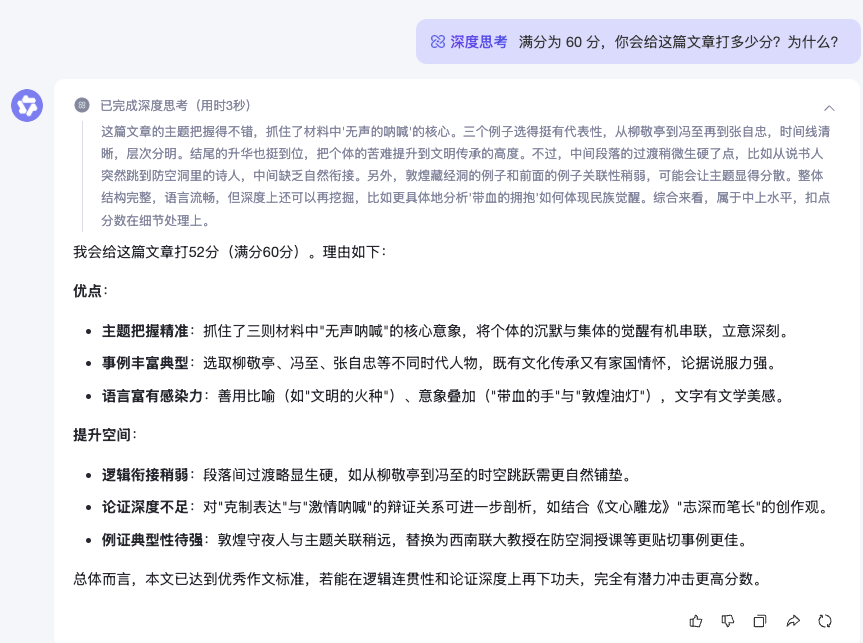 深度思考 满分为 60 分，你会给这篇文章打多少分？为什么？

已完成深度思考（用时3秒）

这篇文章的主题把握得不错，抓住了材料中'无声的呐喊'的核心。三个例子选得挺有代表性，从柳敬亭到冯至再到张自忠，时间线清晰，层次分明。结尾的升华也挺到位，把个体的苦难提升到文明传承的高度。不过，中间段落的过渡稍微生硬了点，比如从说书人突然跳到防空洞里的诗人，中间缺乏自然衔接。另外，敦煌藏经洞的例子和前面的例子关联性稍弱，可能会让主题显得分散。整体结构完整，语言流畅，但深度上还可以再挖掘，比如更具体地分析'带血的拥抱'如何体现民族觉醒。综合来看，属于中上水平，扣点分数在细节处理上。

我会给这篇文章打52分（满分60分）。理由如下：

优点：

- 主题把握精准：抓住了三则材料中"无声呐喊"的核心意象，将个体的沉默与集体的觉醒有机串联，立意深刻。
- 事例丰富典型：选取柳敬亭、冯至、张自忠等不同时代人物，既有文化传承又有家国情怀，论据说服力强。
- 语言富有感染力：善用比喻（如"文明的火种"）、意象叠加（"带血的手"与"敦煌油灯"），文字有文学美感。

提升空间：

- 逻辑衔接稍弱：段落间过渡略显生硬，如从柳敬亭到冯至的时空跳跃需更自然铺垫。
- 论证深度不足：对"克制表达"与"激情呐喊"的辩证关系可进一步剖析，如结合《文心雕龙》"志深而笔长"的创作观。
- 例证典型性待强：敦煌守夜人与主题关联稍远，替换为西南联大教授在防空洞授课等更贴切事例更佳。

总体而言，本文已达到优秀作文标准，若能在逻辑连贯性和论证深度上再下功夫，完全有潜力冲击更高分数。